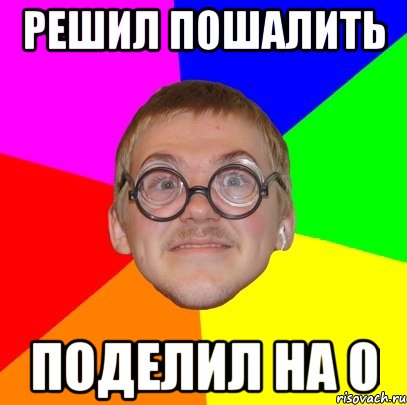 РЕШИЛ ПОШАЛИТЬ

ПОДЕЛИЛ НА 0

risovach.ru